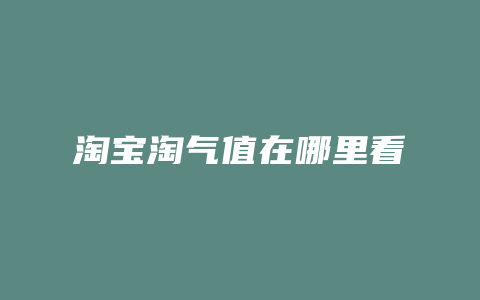 淘宝淘气值在哪里看